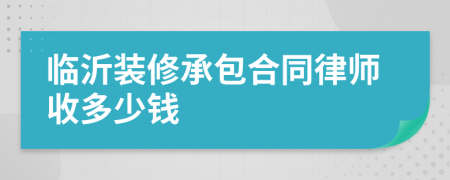 临沂装修承包合同律师收多少钱